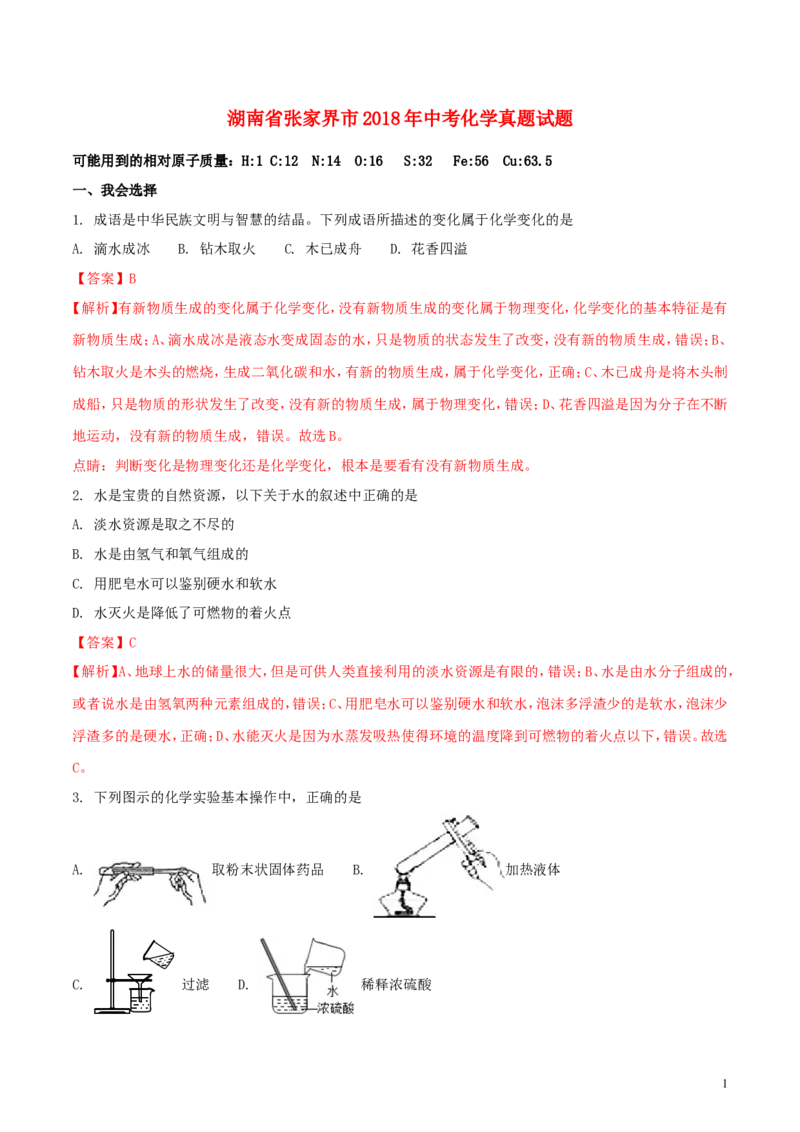 湖南省张家界市2018年中考化学真题试题

可能用到的相对原子质量：H:1 C:12 N:14 O:16 S:32 Fe:56 Cu:63.5

一、我会选择

1. 成语是中华民族文明与智慧的结晶。下列成语所描述的变化属于化学变化的是

A. 滴水成冰 B. 钻木取火 C. 木已成舟 D. 花香四溢

【答案】B

【解析】有新物质生成的变化属于化学变化，没有新物质生成的变化属于物理变化，化学变化的基本特征是有新物质生成；A、滴水成冰是液态水变成固态的水，只是物质的状态发生了改变，没有新的物质生成，错误；B、钻木取火是木头的燃烧，生成二氧化碳和水，有新的物质生成，属于化学变化，正确；C、木已成舟是将木头制成船，只是物质的形状发生了改变，没有新的物质生成，属于物理变化，错误；D、花香四溢是因为分子在不断地运动，没有新的物质生成，错误。故选B。

点睛：判断变化是物理变化还是化学变化，根本是要看有没有新物质生成。

2. 水是宝贵的自然资源，以下关于水的叙述中正确的是

A. 淡水资源是取之不尽的

B. 水是由氢气和氧气组成的

C. 用肥皂水可以鉴别硬水和软水

D. 水灭火是降低了可燃物的着火点

【答案】C

【解析】A、地球上水的储量很大，但是可供人类直接利用的淡水资源是有限的，错误；B、水是由水分子组成的，或者说水是由氢氧两种元素组成的，错误；C、用肥皂水可以鉴别硬水和软水，泡沫多浮渣少的是软水，泡沫少浮渣多的是硬水，正确；D、水能灭火是因为水蒸发吸热使得环境的温度降到可燃物的着火点以下，错误。故选C。

3. 下列图示的化学实验基本操作中，正确的是

A. 取粉末状固体药品 B. 加热液体

C. 过滤 D. 水 浓硫酸 稀释浓硫酸

1